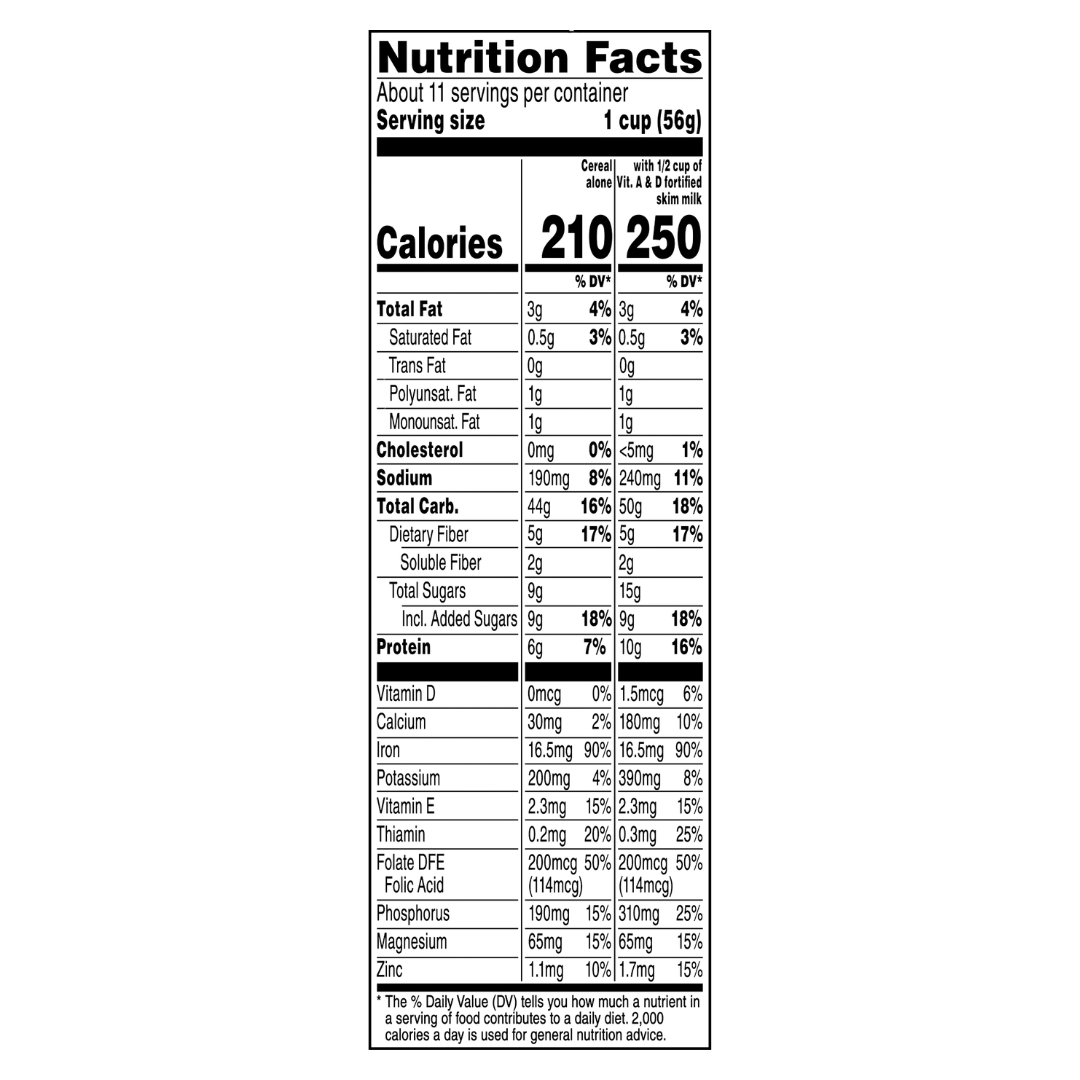 Nutrition Facts

About 11 servings per container

Serving size 1 cup (56g)

| | Cereal alone | | with 1/2 cup of Vit. A & D fortified skim milk | |
|---|---|---|---|---|
| Calories | 210 | | 250 | |
| | | % DV* | | % DV* |
| Total Fat | 3g | 4% | 3g | 4% |
| Saturated Fat | 0.5g | 3% | 0.5g | 3% |
| Trans Fat | 0g | | 0g | |
| Polyunsat. Fat | 1g | | 1g | |
| Monounsat. Fat | 1g | | 1g | |
| Cholesterol | 0mg | 0% | <5mg | 1% |
| Sodium | 190mg | 8% | 240mg | 11% |
| Total Carb. | 44g | 16% | 50g | 18% |
| Dietary Fiber | 5g | 17% | 5g | 17% |
| Soluble Fiber | 2g | | 2g | |
| Total Sugars | 9g | | 15g | |
| Incl. Added Sugars | 9g | 18% | 9g | 18% |
| Protein | 6g | 7% | 10g | 16% |
| Vitamin D | 0mcg | 0% | 1.5mcg | 6% |
| Calcium | 30mg | 2% | 180mg | 10% |
| Iron | 16.5mg | 90% | 16.5mg | 90% |
| Potassium | 200mg | 4% | 390mg | 8% |
| Vitamin E | 2.3mg | 15% | 2.3mg | 15% |
| Thiamin | 0.2mg | 20% | 0.3mg | 25% |
| Folate DFE Folic Acid | 200mcg (114mcg) | 50% | 200mcg (114mcg) | 50% |
| Phosphorus | 190mg | 15% | 310mg | 25% |
| Magnesium | 65mg | 15% | 65mg | 15% |
| Zinc | 1.1mg | 10% | 1.7mg | 15% |

* The % Daily Value (DV) tells you how much a nutrient in a serving of food contributes to a daily diet. 2,000 calories a day is used for general nutrition advice.